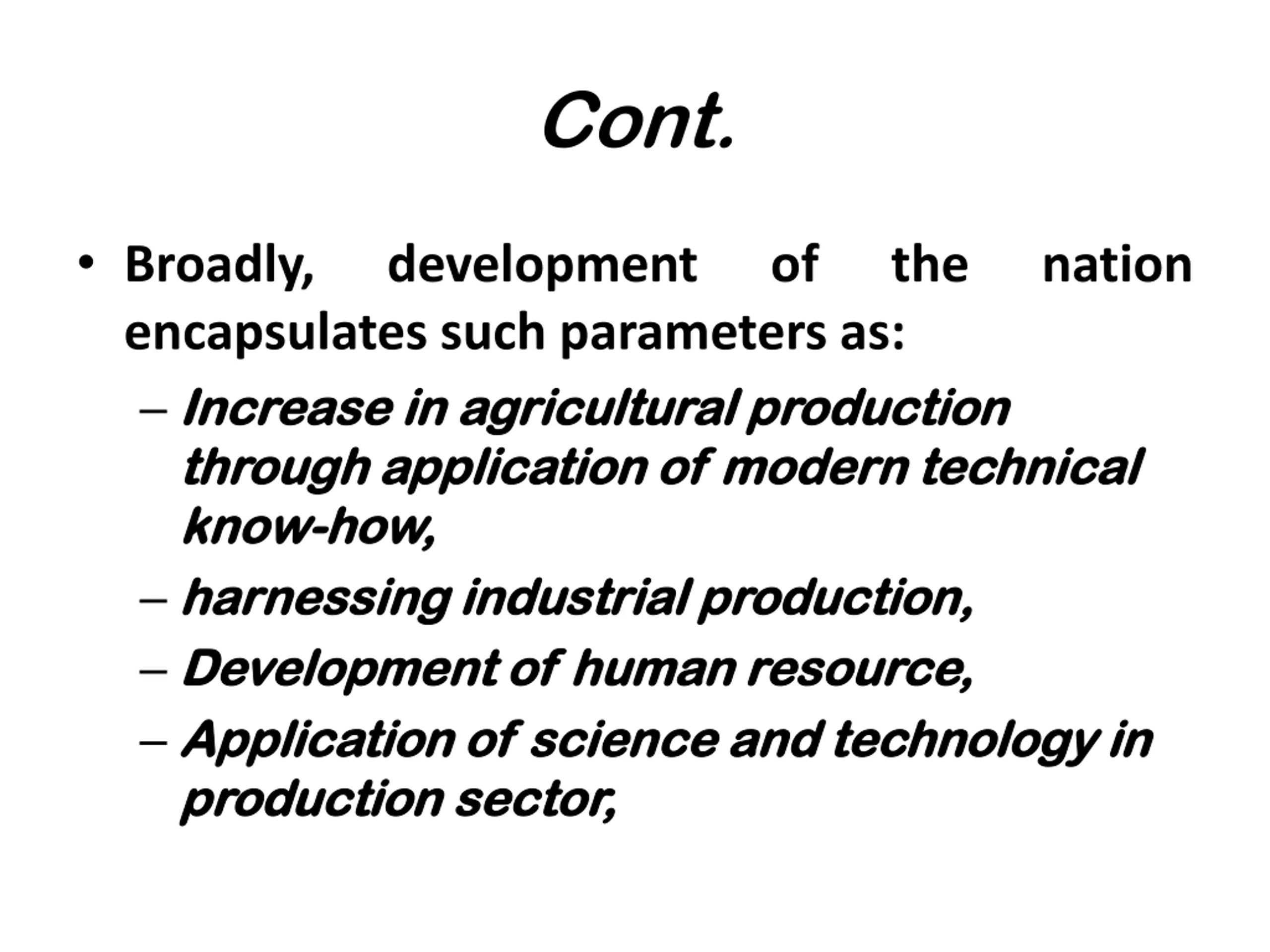 Cont.

• Broadly, development of the nation encapsulates such parameters as:

– Increase in agricultural production through application of modern technical know-how,

– harnessing industrial production,

– Development of human resource,

– Application of science and technology in production sector,